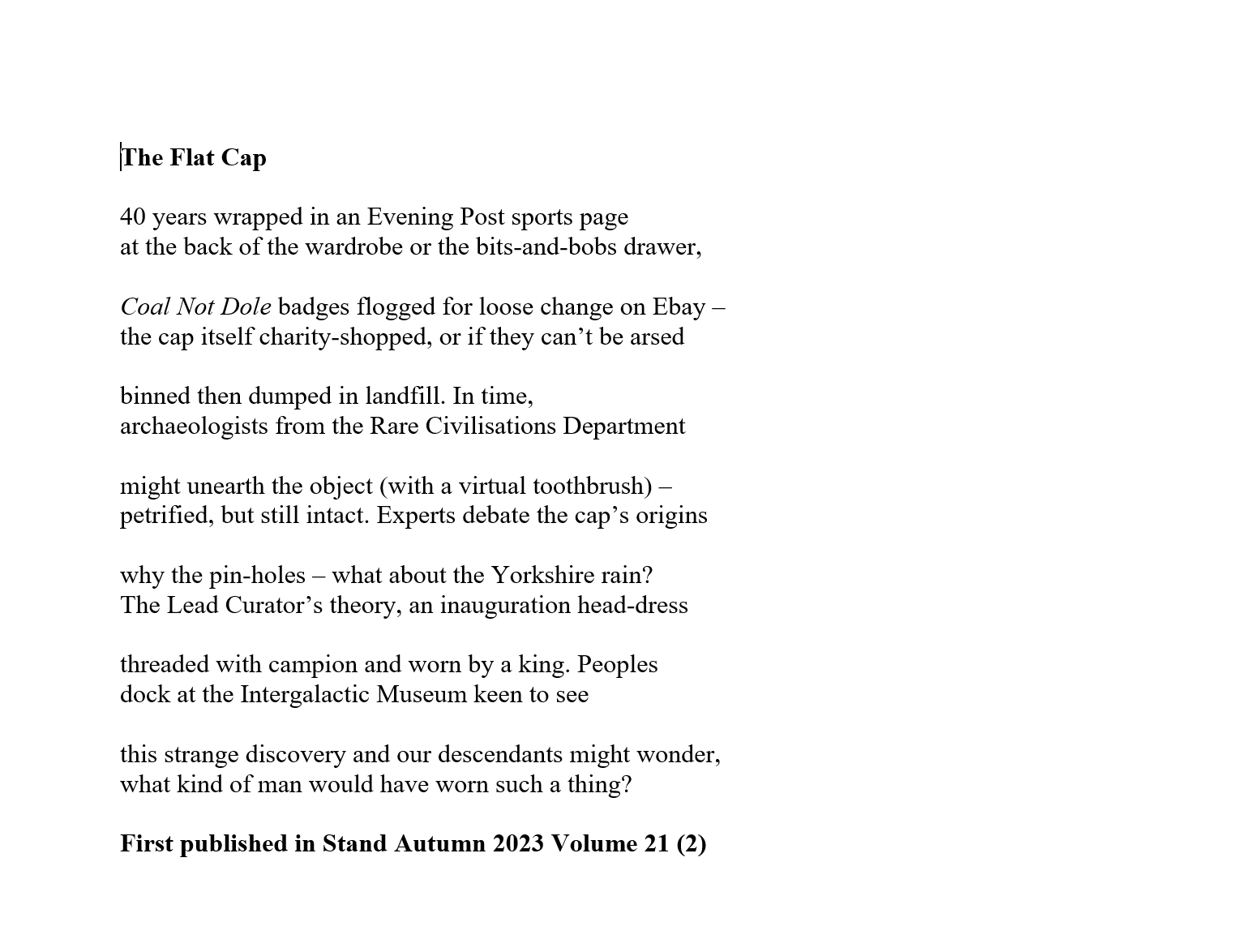 The Flat Cap

40 years wrapped in an Evening Post sports page
at the back of the wardrobe or the bits-and-bobs drawer,

Coal Not Dole badges flogged for loose change on Ebay –
the cap itself charity-shopped, or if they can’t be arsed

binned then dumped in landfill. In time,
archaeologists from the Rare Civilisations Department

might unearth the object (with a virtual toothbrush) –
petrified, but still intact. Experts debate the cap’s origins

why the pin-holes – what about the Yorkshire rain?
The Lead Curator’s theory, an inauguration head-dress

threaded with campion and worn by a king. Peoples
dock at the Intergalactic Museum keen to see

this strange discovery and our descendants might wonder,
what kind of man would have worn such a thing?

First published in Stand Autumn 2023 Volume 21 (2)